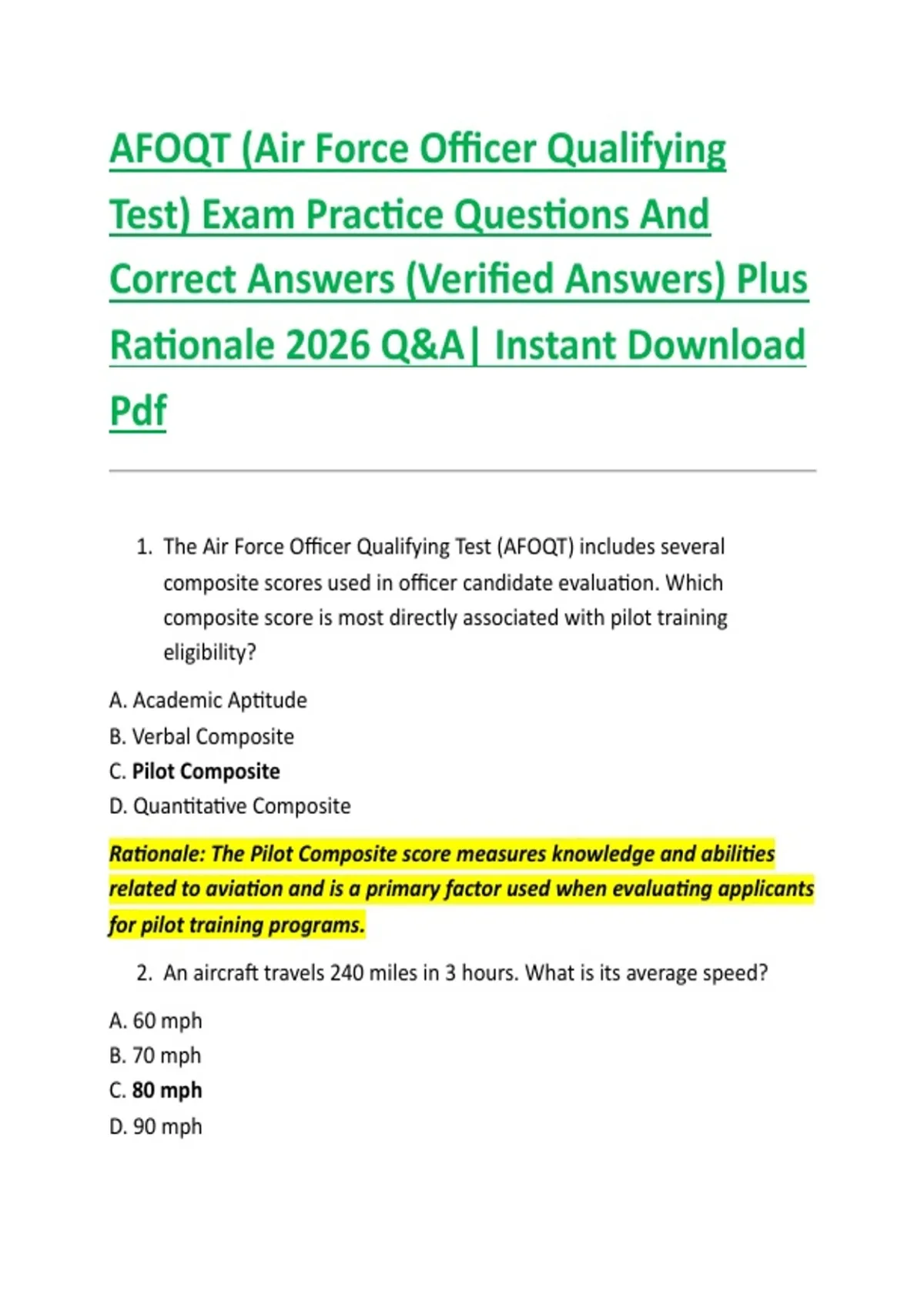 AFOQT (Air Force Officer Qualifying Test) Exam Practice Questions And Correct Answers (Verified Answers) Plus Rationale 2026 Q&A| Instant Download Pdf

1. The Air Force Officer Qualifying Test (AFOQT) includes several composite scores used in officer candidate evaluation. Which composite score is most directly associated with pilot training eligibility?

A. Academic Aptitude
B. Verbal Composite
C. Pilot Composite
D. Quantitative Composite

Rationale: The Pilot Composite score measures knowledge and abilities related to aviation and is a primary factor used when evaluating applicants for pilot training programs.

2. An aircraft travels 240 miles in 3 hours. What is its average speed?

A. 60 mph
B. 70 mph
C. 80 mph
D. 90 mph